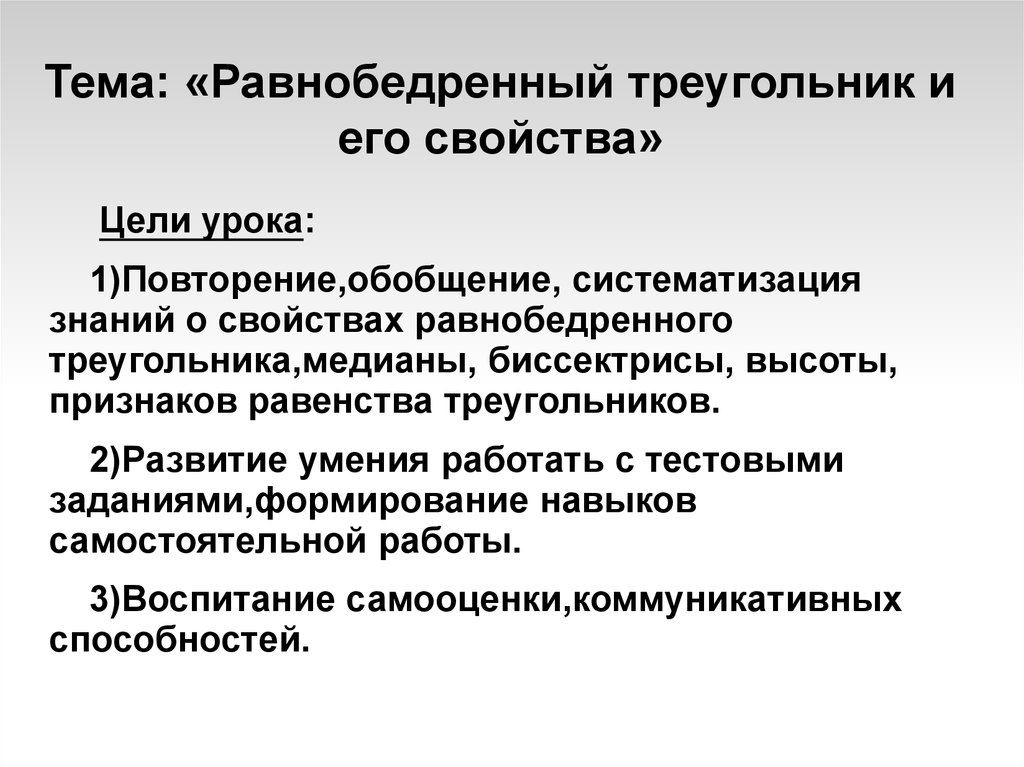 Тема: «Равнобедренный треугольник и его свойства»

Цели урока:

1)Повторение,обобщение, систематизация знаний о свойствах равнобедренного треугольника,медианы, биссектрисы, высоты, признаков равенства треугольников.

2)Развитие умения работать с тестовыми заданиями,формирование навыков самостоятельной работы.

3)Воспитание самооценки,коммуникативных способностей.